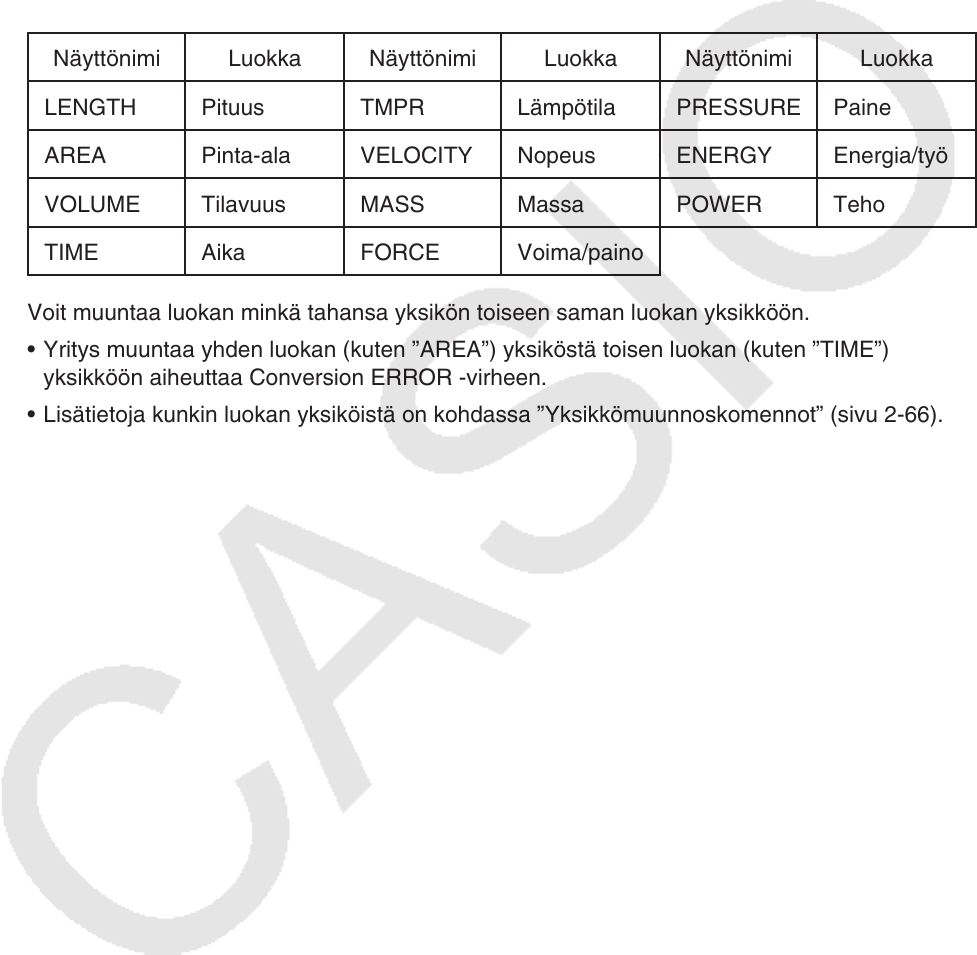 | Näyttönimi | Luokka | Näyttönimi | Luokka | Näyttönimi | Luokka |
|---|---|---|---|---|---|
| LENGTH | Pituus | TMPR | Lämpötila | PRESSURE | Paine |
| AREA | Pinta-ala | VELOCITY | Nopeus | ENERGY | Energia/työ |
| VOLUME | Tilavuus | MASS | Massa | POWER | Teho |
| TIME | Aika | FORCE | Voima/paino | | |

Voit muuntaa luokan minkä tahansa yksikön toiseen saman luokan yksikköön.

• Yritys muuntaa yhden luokan (kuten ”AREA”) yksiköstä toisen luokan (kuten ”TIME”) yksikköön aiheuttaa Conversion ERROR -virheen.

• Lisätietoja kunkin luokan yksiköistä on kohdassa ”Yksikkömuunnoskomennot” (sivu 2-66).

CASIO